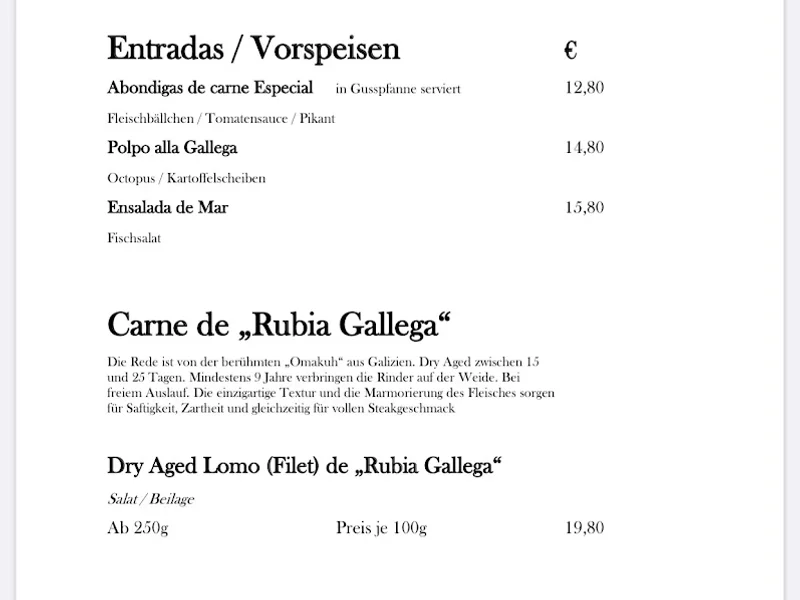 Entradas / Vorspeisen €

Abondigas de carne Especial in Gusspfanne serviert 12,80

Fleischbällchen / Tomatensauce / Pikant

Polpo alla Gallega 14,80

Octopus / Kartoffelscheiben

Ensalada de Mar 15,80

Fischsalat

Carne de „Rubia Gallega“

Die Rede ist von der berühmten „Omakuh“ aus Galizien. Dry Aged zwischen 15 und 25 Tagen. Mindestens 9 Jahre verbringen die Rinder auf der Weide. Bei freiem Auslauf. Die einzigartige Textur und die Marmorierung des Fleisches sorgen für Saftigkeit, Zartheit und gleichzeitig für vollen Steakgeschmack

Dry Aged Lomo (Filet) de „Rubia Gallega“

Salat / Beilage

Ab 250g Preis je 100g 19,80